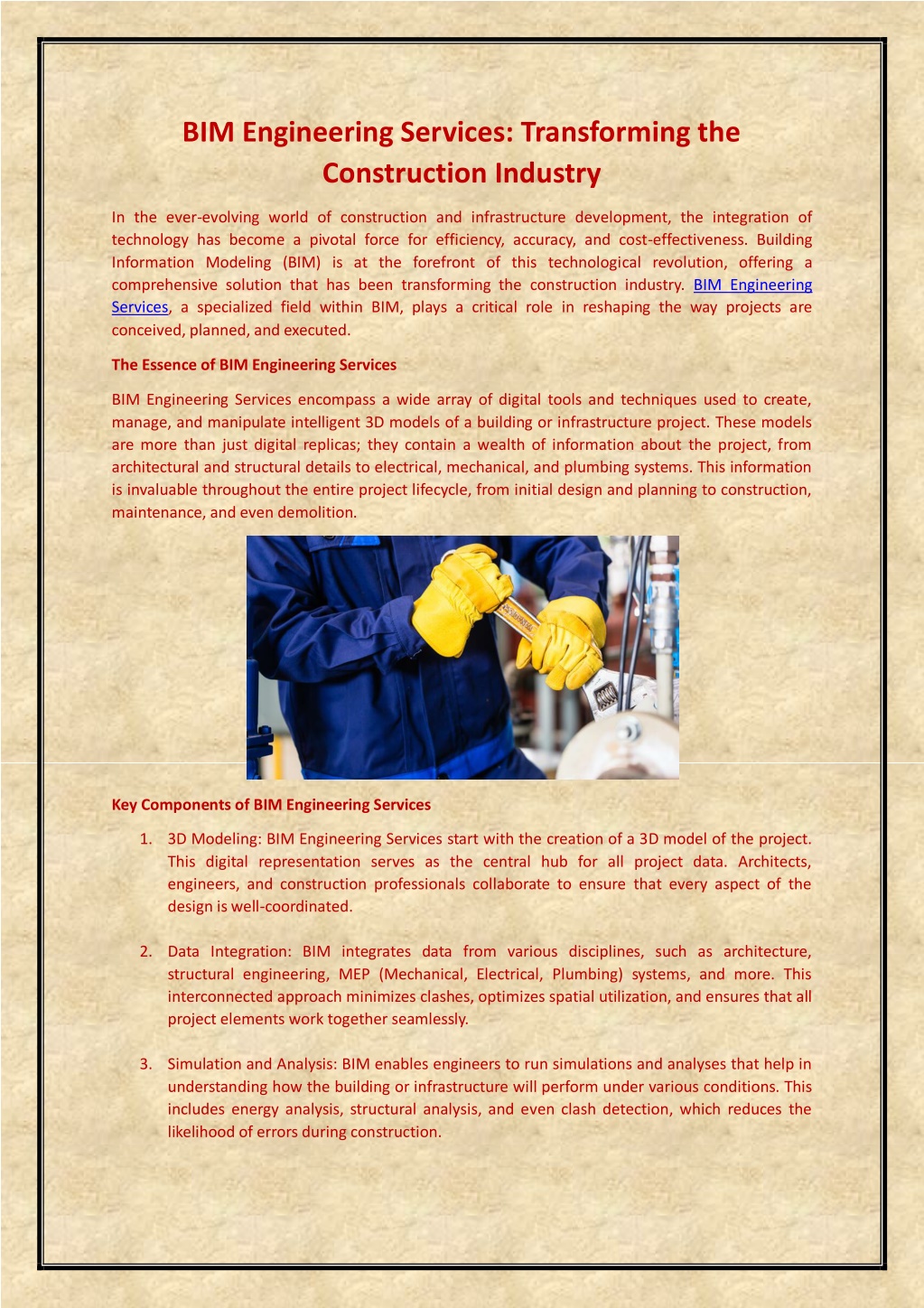 BIM Engineering Services: Transforming the Construction Industry

In the ever-evolving world of construction and infrastructure development, the integration of technology has become a pivotal force for efficiency, accuracy, and cost-effectiveness. Building Information Modeling (BIM) is at the forefront of this technological revolution, offering a comprehensive solution that has been transforming the construction industry. BIM Engineering Services, a specialized field within BIM, plays a critical role in reshaping the way projects are conceived, planned, and executed.

The Essence of BIM Engineering Services

BIM Engineering Services encompass a wide array of digital tools and techniques used to create, manage, and manipulate intelligent 3D models of a building or infrastructure project. These models are more than just digital replicas; they contain a wealth of information about the project, from architectural and structural details to electrical, mechanical, and plumbing systems. This information is invaluable throughout the entire project lifecycle, from initial design and planning to construction, maintenance, and even demolition.

Key Components of BIM Engineering Services

1. 3D Modeling: BIM Engineering Services start with the creation of a 3D model of the project. This digital representation serves as the central hub for all project data. Architects, engineers, and construction professionals collaborate to ensure that every aspect of the design is well-coordinated.

2. Data Integration: BIM integrates data from various disciplines, such as architecture, structural engineering, MEP (Mechanical, Electrical, Plumbing) systems, and more. This interconnected approach minimizes clashes, optimizes spatial utilization, and ensures that all project elements work together seamlessly.

3. Simulation and Analysis: BIM enables engineers to run simulations and analyses that help in understanding how the building or infrastructure will perform under various conditions. This includes energy analysis, structural analysis, and even clash detection, which reduces the likelihood of errors during construction.